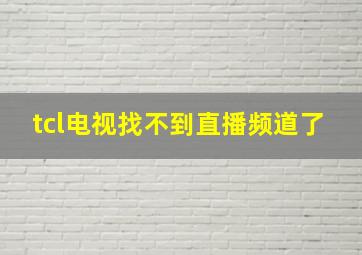 tcl电视找不到直播频道了